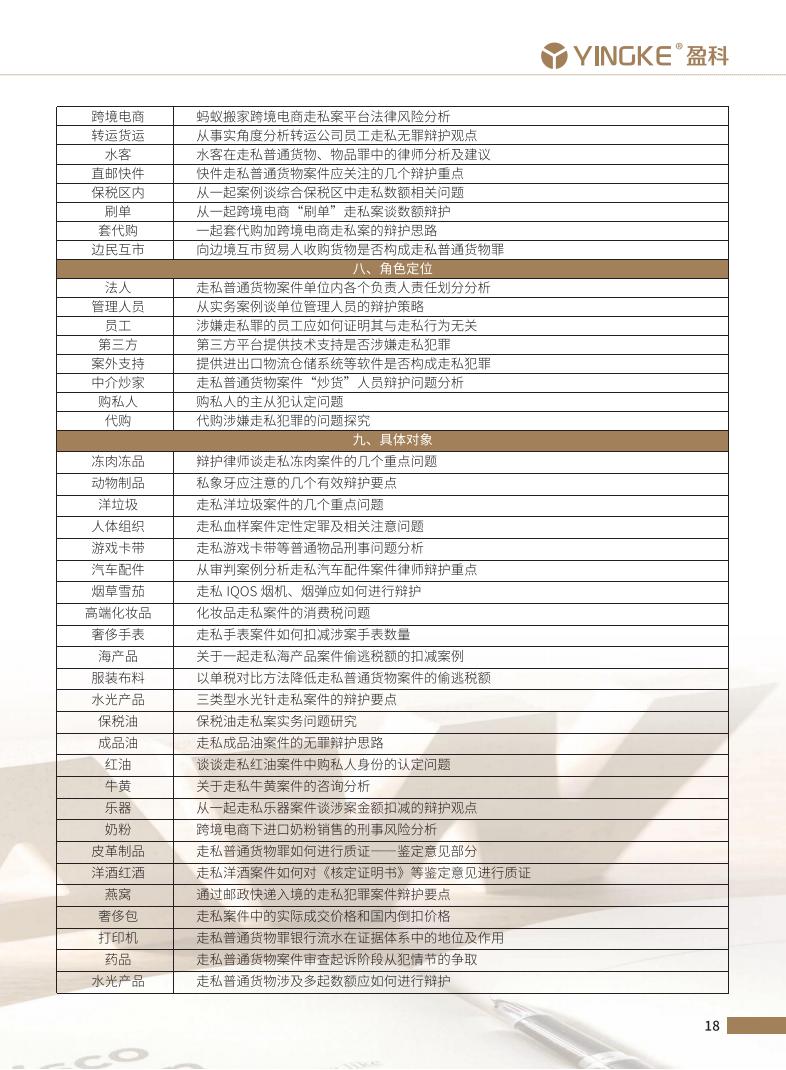 YINGKE® 盈科

| 跨境电商 | 蚂蚁搬家跨境电商走私案平台法律风险分析 |
|---|---|
| 转运货运 | 从事实角度分析转运公司员工走私无罪辩护观点 |
| 水客 | 水客在走私普通货物、物品罪中的律师分析及建议 |
| 直邮快件 | 快件走私普通货物案件应关注的几个辩护重点 |
| 保税区内 | 从一起案例谈综合保税区中走私数额相关问题 |
| 刷单 | 从一起跨境电商“刷单”走私案谈数额辩护 |
| 套代购 | 一起套代购加跨境电商走私案的辩护思路 |
| 边民互市 | 向边境互市贸易人收购货物是否构成走私普通货物罪 |
| 八、角色定位 | |
| 法人 | 走私普通货物案件单位内各个负责人责任划分分析 |
| 管理人员 | 从实务案例谈单位管理人员的辩护策略 |
| 员工 | 涉嫌走私罪的员工应如何证明其与走私行为无关 |
| 第三方 | 第三方平台提供技术支持是否涉嫌走私犯罪 |
| 案外支持 | 提供进出口物流仓储系统等软件是否构成走私犯罪 |
| 中介炒家 | 走私普通货物案件“炒货”人员辩护问题分析 |
| 购私人 | 购私人的主从犯认定问题 |
| 代购 | 代购涉嫌走私犯罪的问题探究 |
| 九、具体对象 | |
| 冻肉冻品 | 辩护律师谈走私冻肉案件的几个重点问题 |
| 动物制品 | 私象牙应注意的几个有效辩护要点 |
| 洋垃圾 | 走私洋垃圾案件的几个重点问题 |
| 人体组织 | 走私血样案件定性定罪及相关注意问题 |
| 游戏卡带 | 走私游戏卡带等普通物品刑事问题分析 |
| 汽车配件 | 从审判案例分析走私汽车配件案件律师辩护重点 |
| 烟草雪茄 | 走私 IQOS 烟机、烟弹应如何进行辩护 |
| 高端化妆品 | 化妆品走私案件的消费税问题 |
| 奢侈手表 | 走私手表案件如何扣减涉案手表数量 |
| 海产品 | 关于一起走私海产品案件偷逃税额的扣减案例 |
| 服装布料 | 以单税对比方法降低走私普通货物案件的偷逃税额 |
| 水光产品 | 三类型水光针走私案件的辩护要点 |
| 保税油 | 保税油走私案实务问题研究 |
| 成品油 | 走私成品油案件的无罪辩护思路 |
| 红油 | 谈谈走私红油案件中购私人身份的认定问题 |
| 牛黄 | 关于走私牛黄案件的咨询分析 |
| 乐器 | 从一起走私乐器案件谈涉案金额扣减的辩护观点 |
| 奶粉 | 跨境电商下进口奶粉销售的刑事风险分析 |
| 皮革制品 | 走私普通货物罪如何进行质证——鉴定意见部分 |
| 洋酒红酒 | 走私洋酒案件如何对《核定证明书》等鉴定意见进行质证 |
| 燕窝 | 通过邮政快递入境的走私犯罪案件辩护要点 |
| 奢侈包 | 走私案件中的实际成交价格和国内倒扣价格 |
| 打印机 | 走私普通货物罪银行流水在证据体系中的地位及作用 |
| 药品 | 走私普通货物案件审查起诉阶段从犯情节的争取 |
| 水光产品 | 走私普通货物涉及多起数额应如何进行辩护 |

18